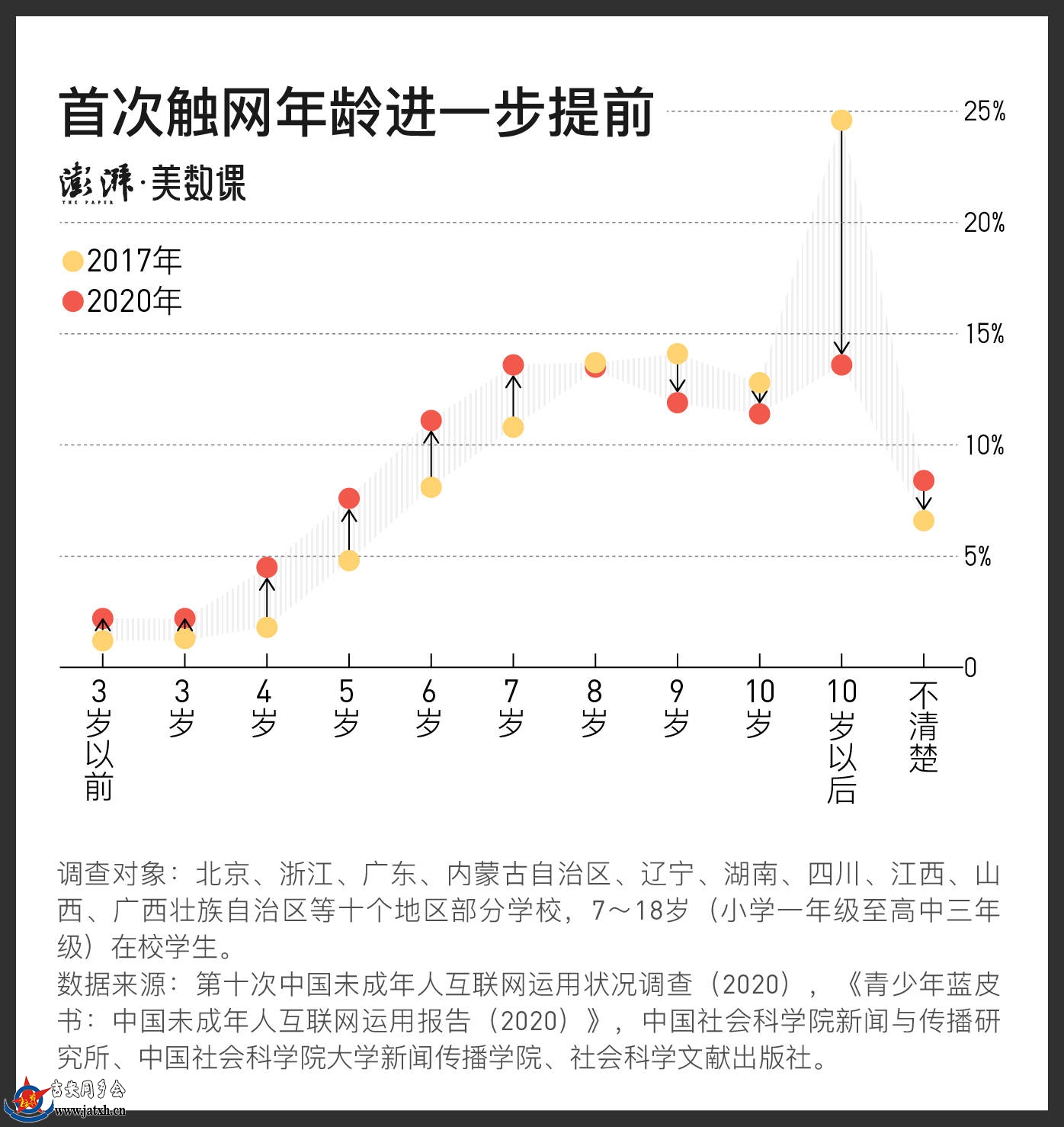 首次触网年龄进一步提前

澎湃·美数课
THE PAPER

2017年
2020年

25%
20%
15%
10%
5%
0

3岁以前
3岁
4岁
5岁
6岁
7岁
8岁
9岁
10岁
10岁以后
不清楚

调查对象：北京、浙江、广东、内蒙古自治区、辽宁、湖南、四川、江西、山西、广西壮族自治区等十个地区部分学校，7～18岁（小学一年级至高中三年级）在校学生。
数据来源：第十次中国未成年人互联网运用状况调查（2020），《青少年蓝皮书：中国未成年人互联网运用报告（2020）》，中国社会科学院新闻与传播研究所、中国社会科学院大学新闻传播学院、社会科学文献出版社。

吉安同乡会
www.jatxh.cn